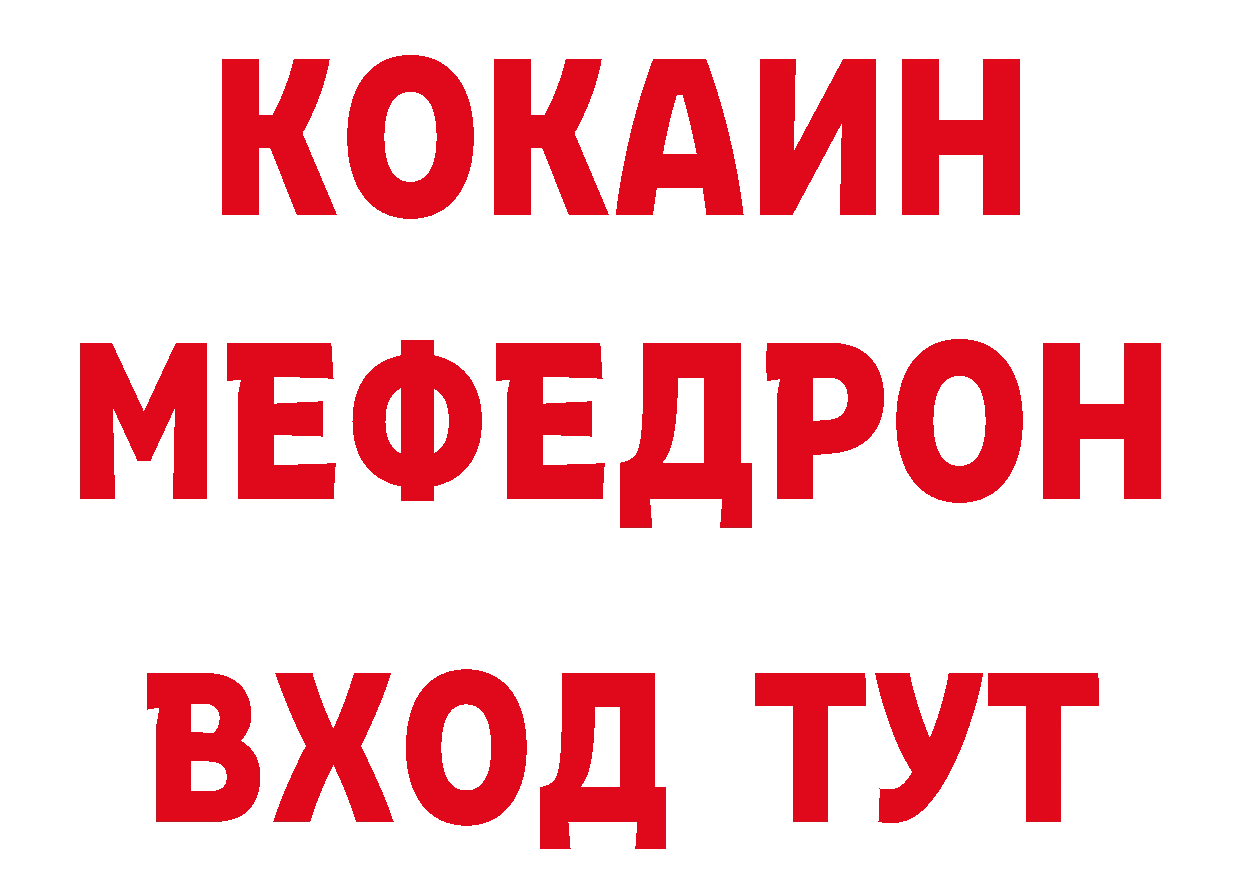 КОКАИН
МЕФЕДРОН
ВХОД ТУТ